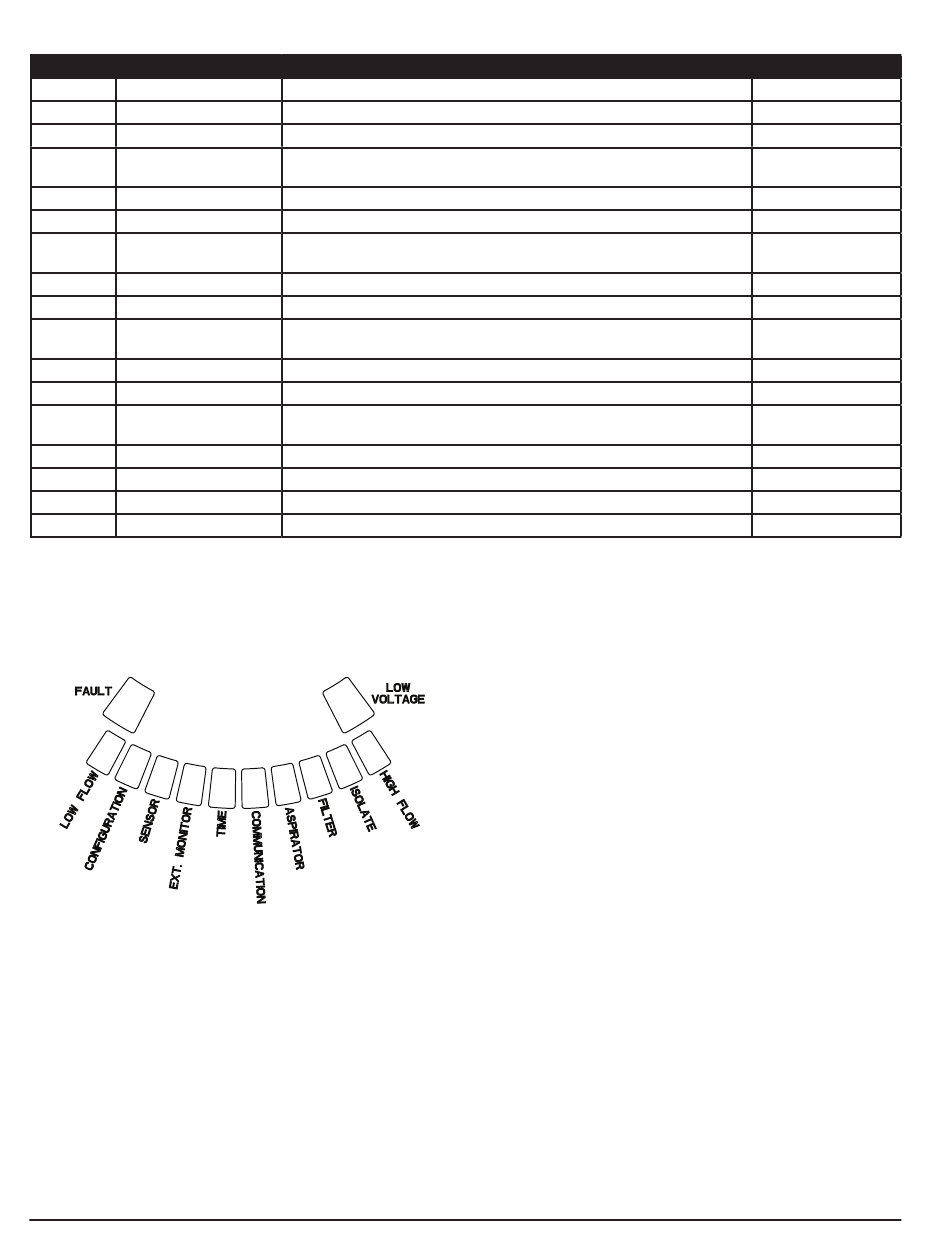 FAULT

LOW VOLTAGE

LOW FLOW

CONFIGURATION

SENSOR

EXT. MONITOR

TIME

COMMUNICATION

ASPIRATOR

FILTER

ISOLATE

HIGH FLOW